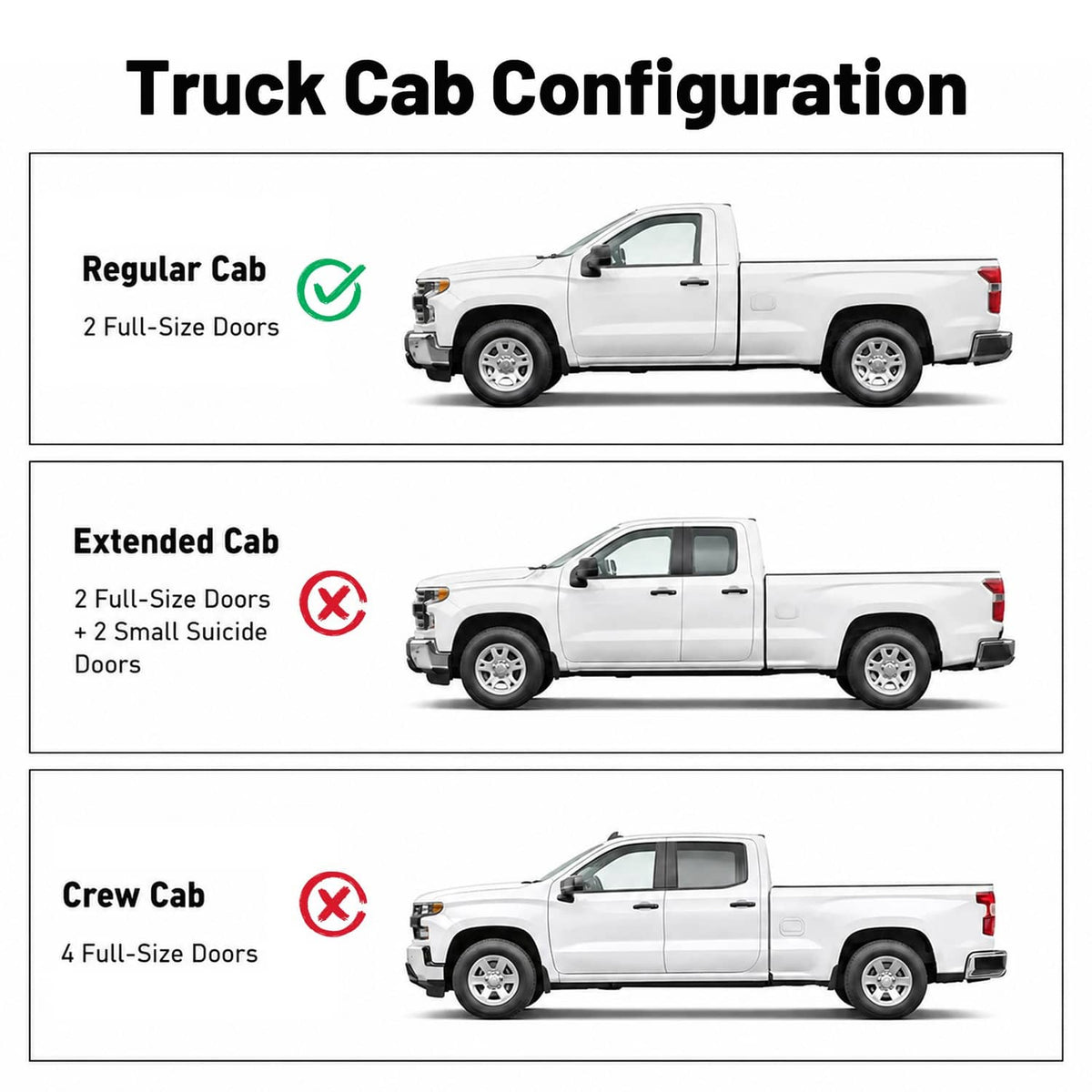 Truck Cab Configuration

Regular Cab

2 Full-Size Doors

Extended Cab

2 Full-Size Doors
+ 2 Small Suicide Doors

Crew Cab

4 Full-Size Doors